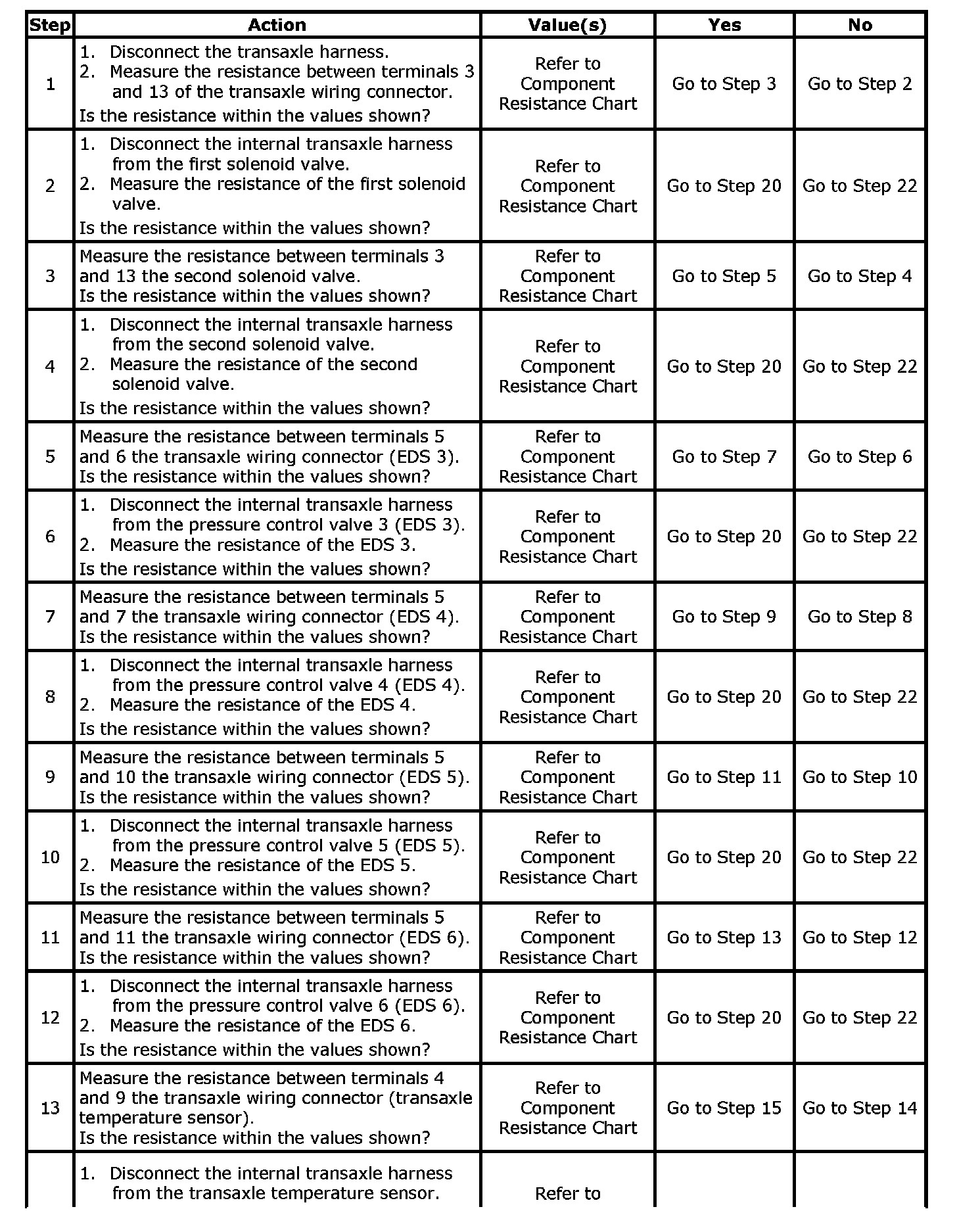 | Step | Action | Value(s) | Yes | No |
|---|---|---|---|---|
| 1 | 1. Disconnect the transaxle harness. 2. Measure the resistance between terminals 3 and 13 of the transaxle wiring connector. Is the resistance within the values shown? | Refer to Component Resistance Chart | Go to Step 3 | Go to Step 2 |
| 2 | 1. Disconnect the internal transaxle harness from the first solenoid valve. 2. Measure the resistance of the first solenoid valve. Is the resistance within the values shown? | Refer to Component Resistance Chart | Go to Step 20 | Go to Step 22 |
| 3 | Measure the resistance between terminals 3 and 13 the second solenoid valve. Is the resistance within the values shown? | Refer to Component Resistance Chart | Go to Step 5 | Go to Step 4 |
| 4 | 1. Disconnect the internal transaxle harness from the second solenoid valve. 2. Measure the resistance of the second solenoid valve. Is the resistance within the values shown? | Refer to Component Resistance Chart | Go to Step 20 | Go to Step 22 |
| 5 | Measure the resistance between terminals 5 and 6 the transaxle wiring connector (EDS 3). Is the resistance within the values shown? | Refer to Component Resistance Chart | Go to Step 7 | Go to Step 6 |
| 6 | 1. Disconnect the internal transaxle harness from the pressure control valve 3 (EDS 3). 2. Measure the resistance of the EDS 3. Is the resistance within the values shown? | Refer to Component Resistance Chart | Go to Step 20 | Go to Step 22 |
| 7 | Measure the resistance between terminals 5 and 7 the transaxle wiring connector (EDS 4). Is the resistance within the values shown? | Refer to Component Resistance Chart | Go to Step 9 | Go to Step 8 |
| 8 | 1. Disconnect the internal transaxle harness from the pressure control valve 4 (EDS 4). 2. Measure the resistance of the EDS 4. Is the resistance within the values shown? | Refer to Component Resistance Chart | Go to Step 20 | Go to Step 22 |
| 9 | Measure the resistance between terminals 5 and 10 the transaxle wiring connector (EDS 5). Is the resistance within the values shown? | Refer to Component Resistance Chart | Go to Step 11 | Go to Step 10 |
| 10 | 1. Disconnect the internal transaxle harness from the pressure control valve 5 (EDS 5). 2. Measure the resistance of the EDS 5. Is the resistance within the values shown? | Refer to Component Resistance Chart | Go to Step 20 | Go to Step 22 |
| 11 | Measure the resistance between terminals 5 and 11 the transaxle wiring connector (EDS 6). Is the resistance within the values shown? | Refer to Component Resistance Chart | Go to Step 13 | Go to Step 12 |
| 12 | 1. Disconnect the internal transaxle harness from the pressure control valve 6 (EDS 6). 2. Measure the resistance of the EDS 6. Is the resistance within the values shown? | Refer to Component Resistance Chart | Go to Step 20 | Go to Step 22 |
| 13 | Measure the resistance between terminals 4 and 9 the transaxle wiring connector (transaxle temperature sensor). Is the resistance within the values shown? | Refer to Component Resistance Chart | Go to Step 15 | Go to Step 14 |
| | 1. Disconnect the internal transaxle harness from the transaxle temperature sensor. | Refer to | | |